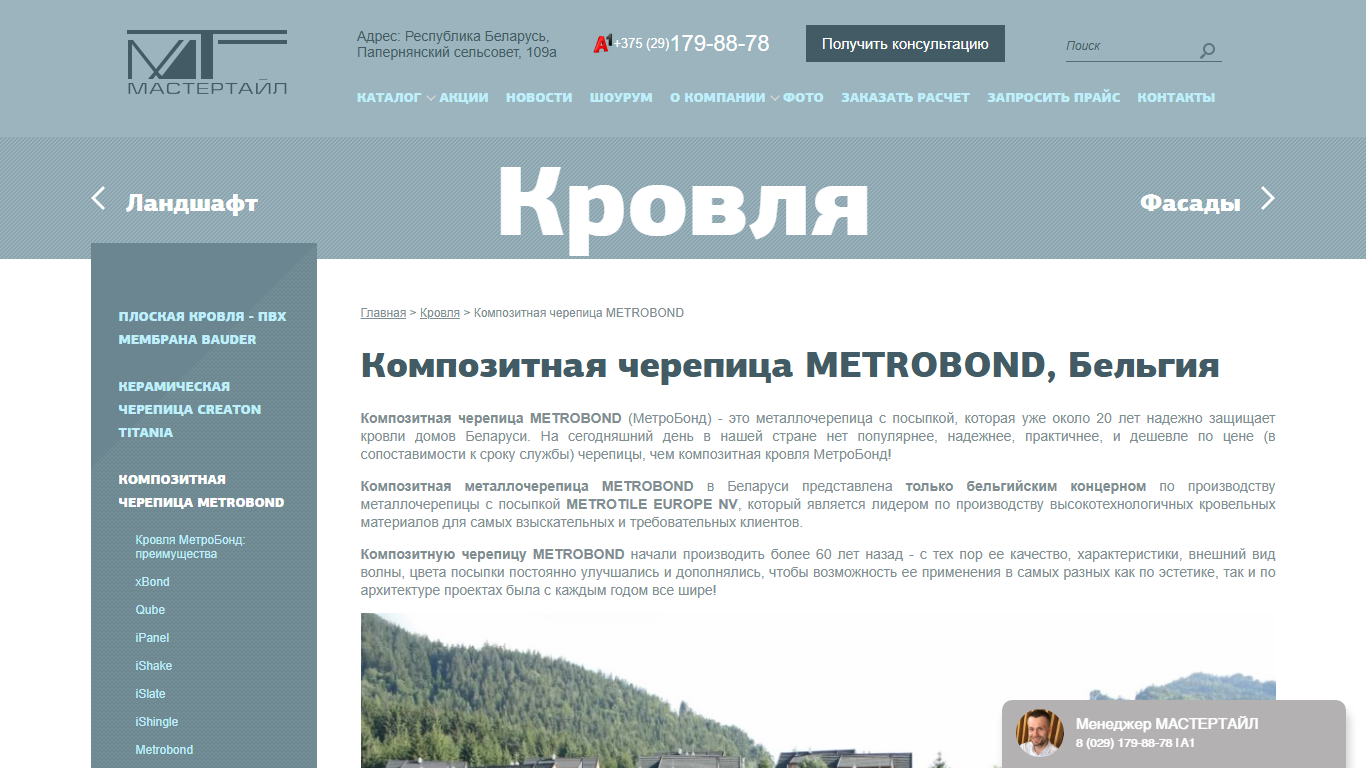 МАСТЕРТАЙЛ

Адрес: Республика Беларусь, Папернянский сельсовет, 109а

A1 +375 (29) 179-88-78

Получить консультацию

Поиск

КАТАЛОГ АКЦИИ НОВОСТИ ШОУРУМ О КОМПАНИИ ФОТО ЗАКАЗАТЬ РАСЧЕТ ЗАПРОСИТЬ ПРАЙС КОНТАКТЫ

Ландшафт

Кровля

Фасады

ПЛОСКАЯ КРОВЛЯ - ПВХ МЕМБРАНА BAUDER

КЕРАМИЧЕСКАЯ ЧЕРЕПИЦА CREATON TITANIA

КОМПОЗИТНАЯ ЧЕРЕПИЦА METROBOND

Кровля МетроБонд: преимущества

xBond

Qube

iPanel

iShake

iSlate

iShingle

Metrobond

Главная > Кровля > Композитная черепица METROBOND

Композитная черепица METROBOND, Бельгия

Композитная черепица METROBOND (МетроБонд) - это металлочерепица с посыпкой, которая уже около 20 лет надежно защищает кровли домов Беларуси. На сегодняшний день в нашей стране нет популярнее, надежнее, практичнее, и дешевле по цене (в сопоставимости к сроку службы) черепицы, чем композитная кровля МетроБонд!

Композитная металлочерепица METROBOND в Беларуси представлена только бельгийским концерном по производству металлочерепицы с посыпкой METROTILE EUROPE NV, который является лидером по производству высокотехнологичных кровельных материалов для самых взыскательных и требовательных клиентов.

Композитную черепицу METROBOND начали производить более 60 лет назад - с тех пор ее качество, характеристики, внешний вид волны, цвета посыпки постоянно улучшались и дополнялись, чтобы возможность ее применения в самых разных как по эстетике, так и по архитектуре проектах была с каждым годом все шире!

Менеджер МАСТЕРТАЙЛ
8 (029) 179-88-78 | A1